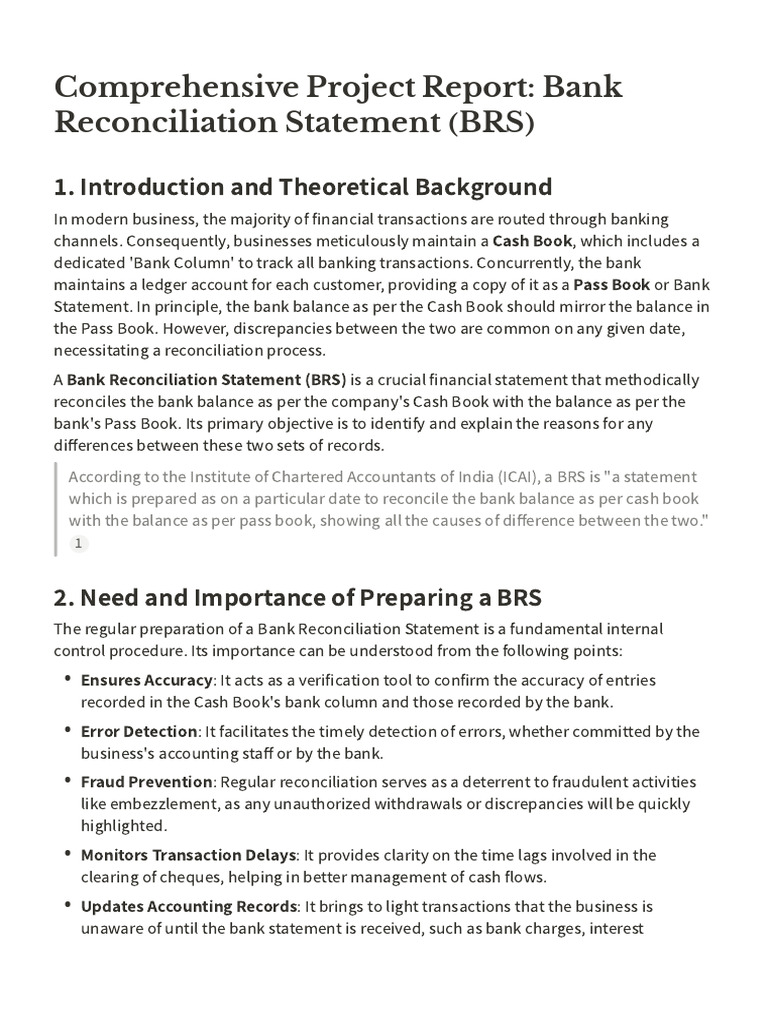 Comprehensive Project Report: Bank Reconciliation Statement (BRS)

1. Introduction and Theoretical Background

In modern business, the majority of financial transactions are routed through banking channels. Consequently, businesses meticulously maintain a Cash Book, which includes a dedicated 'Bank Column' to track all banking transactions. Concurrently, the bank maintains a ledger account for each customer, providing a copy of it as a Pass Book or Bank Statement. In principle, the bank balance as per the Cash Book should mirror the balance in the Pass Book. However, discrepancies between the two are common on any given date, necessitating a reconciliation process.

A Bank Reconciliation Statement (BRS) is a crucial financial statement that methodically reconciles the bank balance as per the company's Cash Book with the balance as per the bank's Pass Book. Its primary objective is to identify and explain the reasons for any differences between these two sets of records.

According to the Institute of Chartered Accountants of India (ICAI), a BRS is "a statement which is prepared as on a particular date to reconcile the bank balance as per cash book with the balance as per pass book, showing all the causes of difference between the two." 1

2. Need and Importance of Preparing a BRS

The regular preparation of a Bank Reconciliation Statement is a fundamental internal control procedure. Its importance can be understood from the following points:

• Ensures Accuracy: It acts as a verification tool to confirm the accuracy of entries recorded in the Cash Book's bank column and those recorded by the bank.

• Error Detection: It facilitates the timely detection of errors, whether committed by the business's accounting staff or by the bank.

• Fraud Prevention: Regular reconciliation serves as a deterrent to fraudulent activities like embezzlement, as any unauthorized withdrawals or discrepancies will be quickly highlighted.

• Monitors Transaction Delays: It provides clarity on the time lags involved in the clearing of cheques, helping in better management of cash flows.

• Updates Accounting Records: It brings to light transactions that the business is unaware of until the bank statement is received, such as bank charges, interest